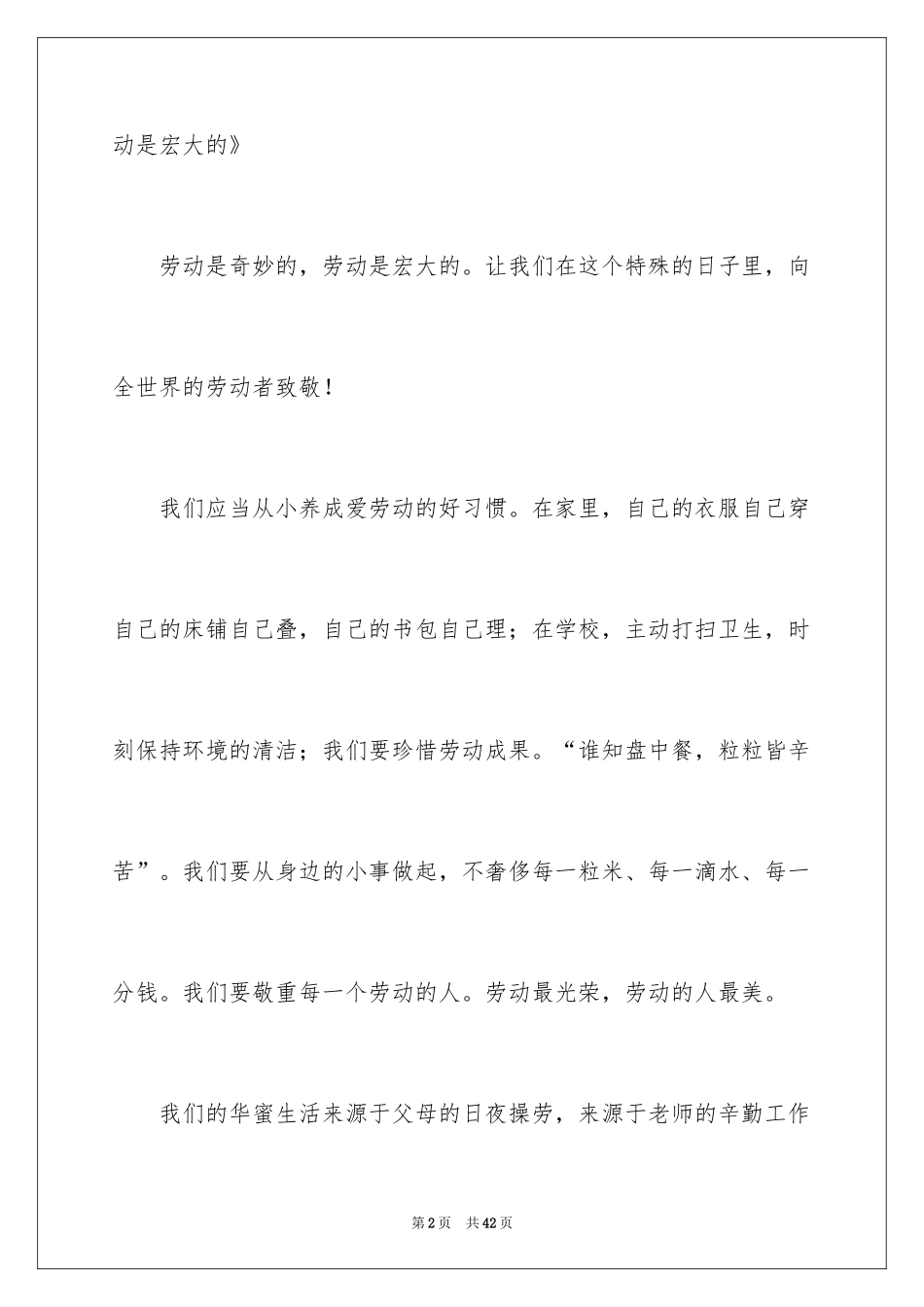 动是宏大的》

劳动是奇妙的，劳动是宏大的。让我们在这个特殊的日子里，向全世界的劳动者致敬！

我们应当从小养成爱劳动的好习惯。在家里，自己的衣服自己穿自己的床铺自己叠，自己的书包自己理；在学校，主动打扫卫生，时刻保持环境的清洁；我们要珍惜劳动成果。“谁知盘中餐，粒粒皆辛苦”。我们要从身边的小事做起，不奢侈每一粒米、每一滴水、每一分钱。我们要敬重每一个劳动的人。劳动最光荣，劳动的人最美。

我们的华蜜生活来源于父母的日夜操劳，来源于老师的辛勤工作

第2页　共42页